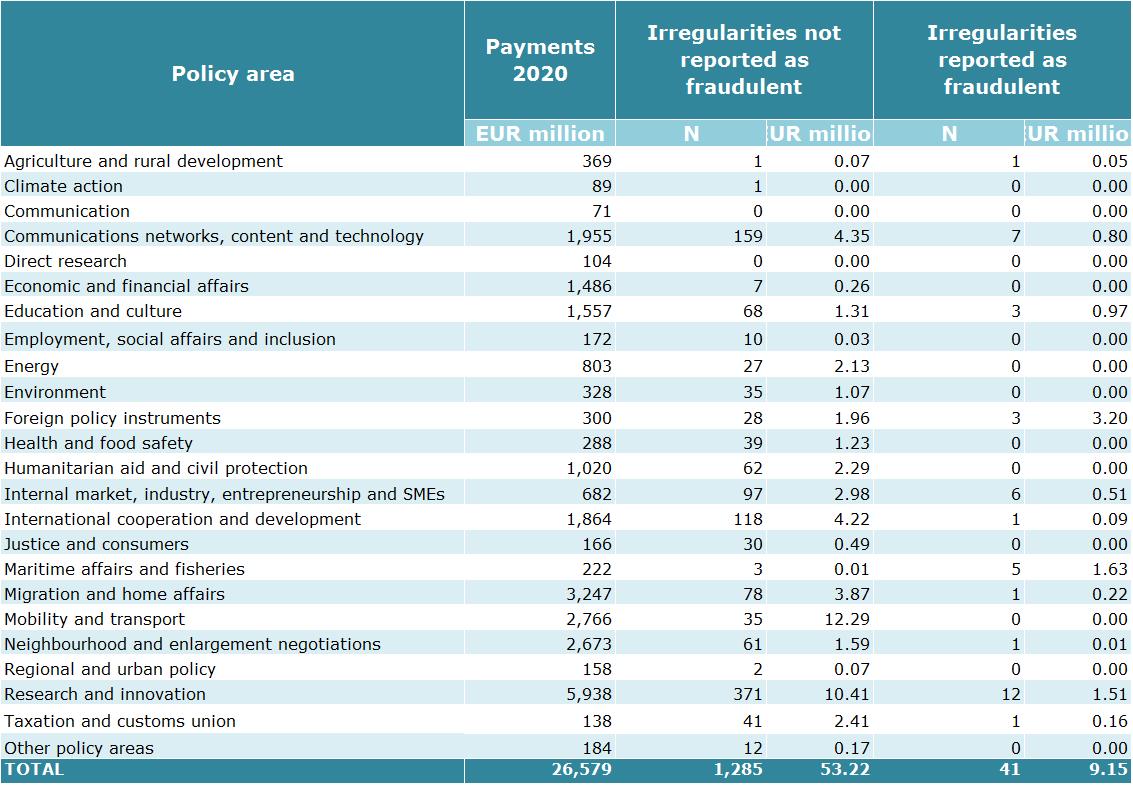 | Policy area | Payments 2020 | Irregularities not reported as fraudulent | | Irregularities reported as fraudulent | |
|---|---|---|---|---|---|
| | EUR million | N | UR millio | N | UR millio |
| Agriculture and rural development | 369 | 1 | 0.07 | 1 | 0.05 |
| Climate action | 89 | 1 | 0.00 | 0 | 0.00 |
| Communication | 71 | 0 | 0.00 | 0 | 0.00 |
| Communications networks, content and technology | 1,955 | 159 | 4.35 | 7 | 0.80 |
| Direct research | 104 | 0 | 0.00 | 0 | 0.00 |
| Economic and financial affairs | 1,486 | 7 | 0.26 | 0 | 0.00 |
| Education and culture | 1,557 | 68 | 1.31 | 3 | 0.97 |
| Employment, social affairs and inclusion | 172 | 10 | 0.03 | 0 | 0.00 |
| Energy | 803 | 27 | 2.13 | 0 | 0.00 |
| Environment | 328 | 35 | 1.07 | 0 | 0.00 |
| Foreign policy instruments | 300 | 28 | 1.96 | 3 | 3.20 |
| Health and food safety | 288 | 39 | 1.23 | 0 | 0.00 |
| Humanitarian aid and civil protection | 1,020 | 62 | 2.29 | 0 | 0.00 |
| Internal market, industry, entrepreneurship and SMEs | 682 | 97 | 2.98 | 6 | 0.51 |
| International cooperation and development | 1,864 | 118 | 4.22 | 1 | 0.09 |
| Justice and consumers | 166 | 30 | 0.49 | 0 | 0.00 |
| Maritime affairs and fisheries | 222 | 3 | 0.01 | 5 | 1.63 |
| Migration and home affairs | 3,247 | 78 | 3.87 | 1 | 0.22 |
| Mobility and transport | 2,766 | 35 | 12.29 | 0 | 0.00 |
| Neighbourhood and enlargement negotiations | 2,673 | 61 | 1.59 | 1 | 0.01 |
| Regional and urban policy | 158 | 2 | 0.07 | 0 | 0.00 |
| Research and innovation | 5,938 | 371 | 10.41 | 12 | 1.51 |
| Taxation and customs union | 138 | 41 | 2.41 | 1 | 0.16 |
| Other policy areas | 184 | 12 | 0.17 | 0 | 0.00 |
| TOTAL | 26,579 | 1,285 | 53.22 | 41 | 9.15 |